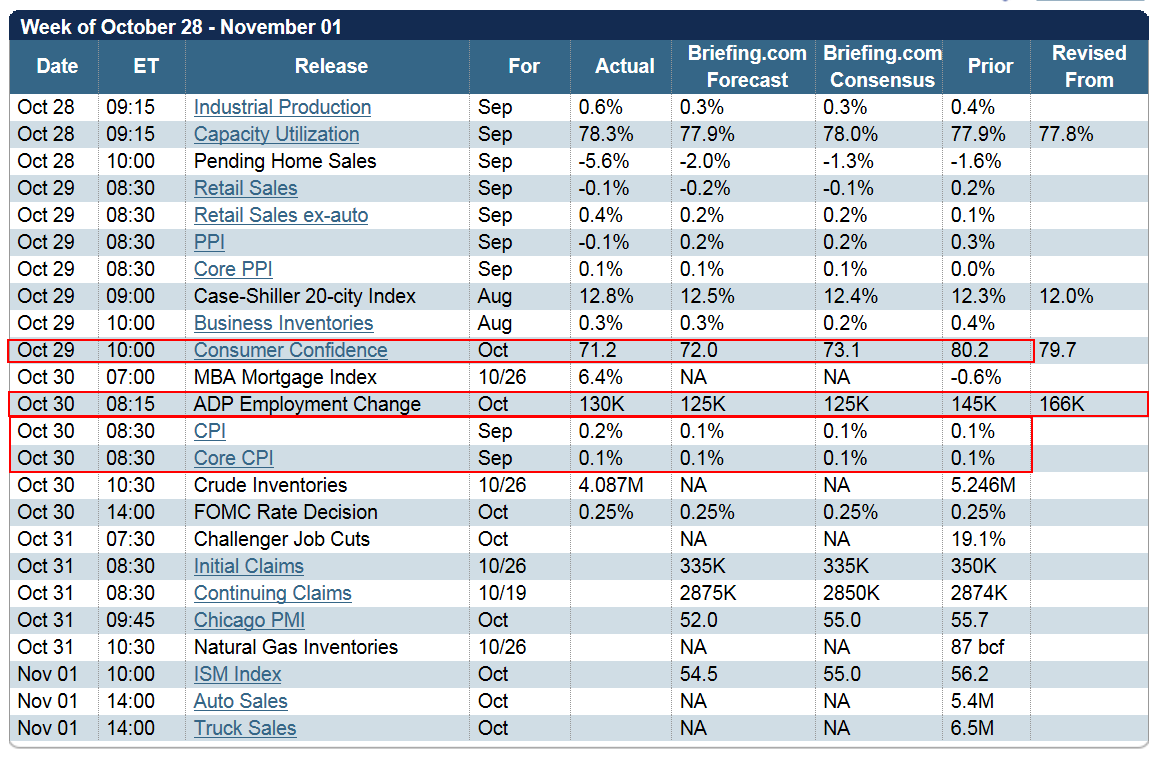 Week of October 28 - November 01

| Date | ET | Release | For | Actual | Briefing.com Forecast | Briefing.com Consensus | Prior | Revised From |
|---|---|---|---|---|---|---|---|---|
| Oct 28 | 09:15 | Industrial Production | Sep | 0.6% | 0.3% | 0.3% | 0.4% | |
| Oct 28 | 09:15 | Capacity Utilization | Sep | 78.3% | 77.9% | 78.0% | 77.9% | 77.8% |
| Oct 28 | 10:00 | Pending Home Sales | Sep | -5.6% | -2.0% | -1.3% | -1.6% | |
| Oct 29 | 08:30 | Retail Sales | Sep | -0.1% | -0.2% | -0.1% | 0.2% | |
| Oct 29 | 08:30 | Retail Sales ex-auto | Sep | 0.4% | 0.2% | 0.2% | 0.1% | |
| Oct 29 | 08:30 | PPI | Sep | -0.1% | 0.2% | 0.2% | 0.3% | |
| Oct 29 | 08:30 | Core PPI | Sep | 0.1% | 0.1% | 0.1% | 0.0% | |
| Oct 29 | 09:00 | Case-Shiller 20-city Index | Aug | 12.8% | 12.5% | 12.4% | 12.3% | 12.0% |
| Oct 29 | 10:00 | Business Inventories | Aug | 0.3% | 0.3% | 0.2% | 0.4% | |
| Oct 29 | 10:00 | Consumer Confidence | Oct | 71.2 | 72.0 | 73.1 | 80.2 | 79.7 |
| Oct 30 | 07:00 | MBA Mortgage Index | 10/26 | 6.4% | NA | NA | -0.6% | |
| Oct 30 | 08:15 | ADP Employment Change | Oct | 130K | 125K | 125K | 145K | 166K |
| Oct 30 | 08:30 | CPI | Sep | 0.2% | 0.1% | 0.1% | 0.1% | |
| Oct 30 | 08:30 | Core CPI | Sep | 0.1% | 0.1% | 0.1% | 0.1% | |
| Oct 30 | 10:30 | Crude Inventories | 10/26 | 4.087M | NA | NA | 5.246M | |
| Oct 30 | 14:00 | FOMC Rate Decision | Oct | 0.25% | 0.25% | 0.25% | 0.25% | |
| Oct 31 | 07:30 | Challenger Job Cuts | Oct | | NA | NA | 19.1% | |
| Oct 31 | 08:30 | Initial Claims | 10/26 | | 335K | 335K | 350K | |
| Oct 31 | 08:30 | Continuing Claims | 10/19 | | 2875K | 2850K | 2874K | |
| Oct 31 | 09:45 | Chicago PMI | Oct | | 52.0 | 55.0 | 55.7 | |
| Oct 31 | 10:30 | Natural Gas Inventories | 10/26 | | NA | NA | 87 bcf | |
| Nov 01 | 10:00 | ISM Index | Oct | | 54.5 | 55.0 | 56.2 | |
| Nov 01 | 14:00 | Auto Sales | Oct | | NA | NA | 5.4M | |
| Nov 01 | 14:00 | Truck Sales | Oct | | NA | NA | 6.5M | |